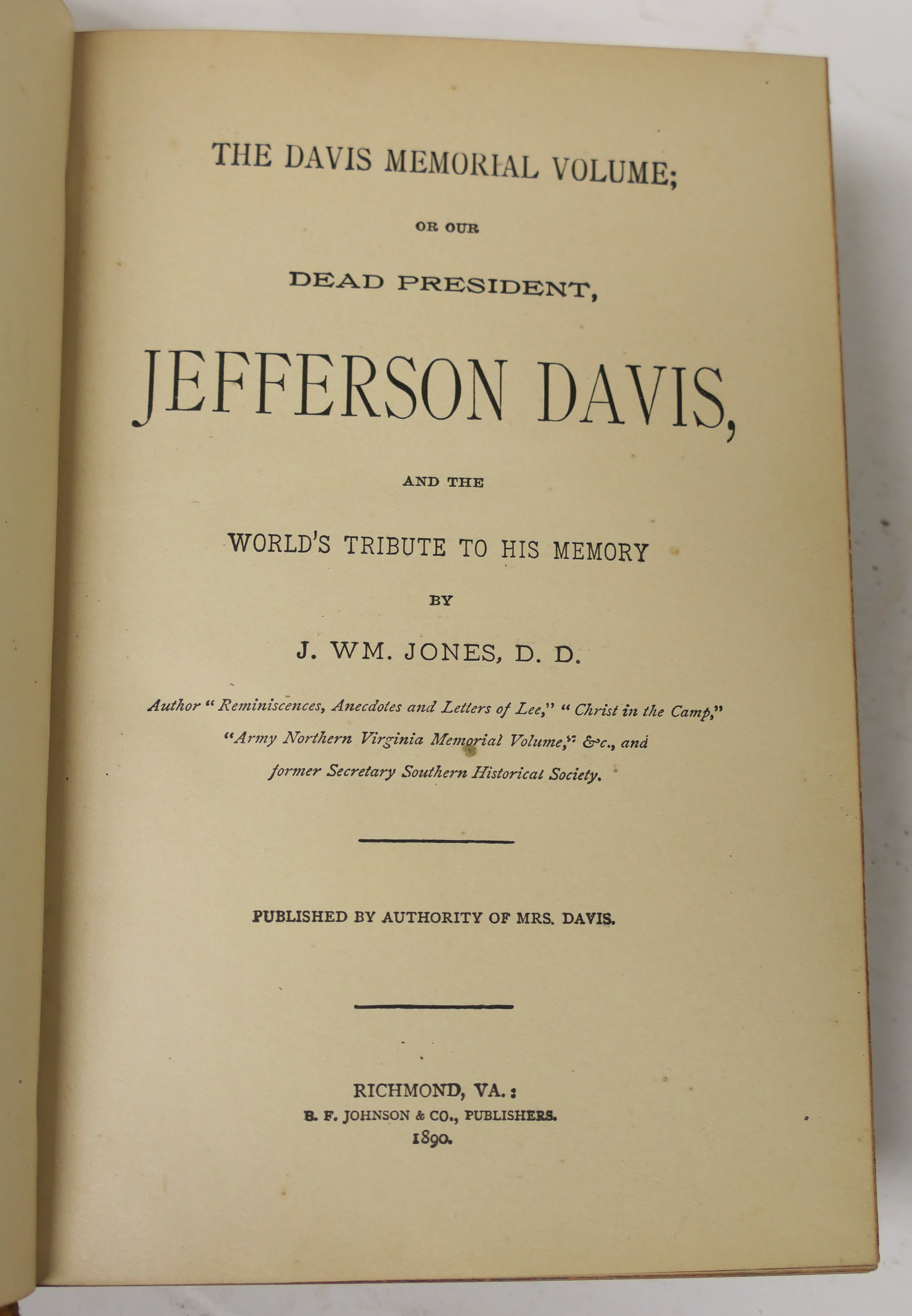 THE DAVIS MEMORIAL VOLUME;

OR OUR

DEAD PRESIDENT,

JEFFERSON DAVIS,

AND THE

WORLD'S TRIBUTE TO HIS MEMORY

BY

J. WM. JONES, D. D.

Author "Reminiscences, Anecdotes and Letters of Lee," "Christ in the Camp," "Army Northern Virginia Memorial Volume," &c., and former Secretary Southern Historical Society.

PUBLISHED BY AUTHORITY OF MRS. DAVIS.

RICHMOND, VA.:
B. F. JOHNSON & CO., PUBLISHERS.
1890.